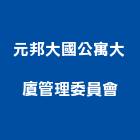 元邦大國公寓大廈管理委員會